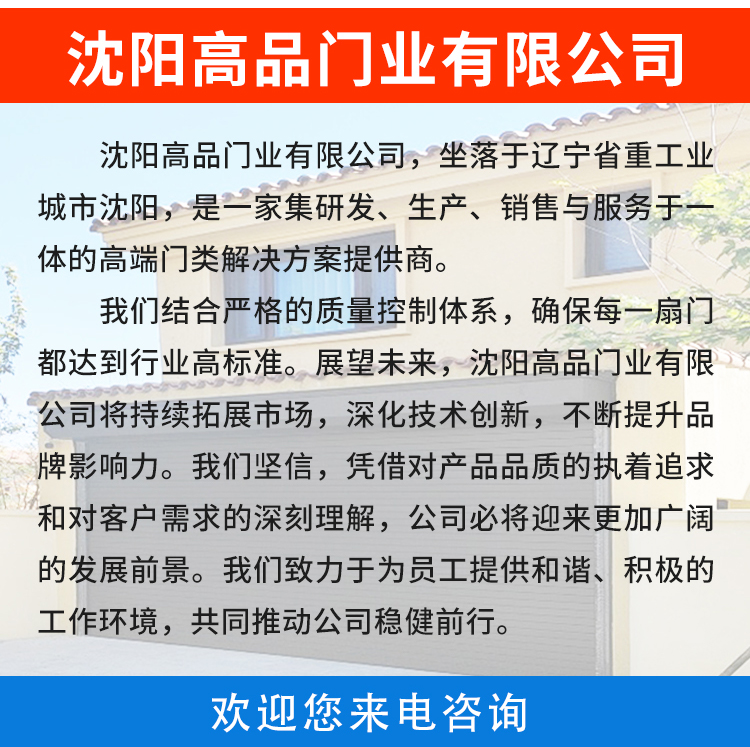 沈阳高品门业有限公司

沈阳高品门业有限公司，坐落于辽宁省重工业城市沈阳，是一家集研发、生产、销售与服务于一体的高端门类解决方案提供商。

我们结合严格的质量控制体系，确保每一扇门都达到行业高标准。展望未来，沈阳高品门业有限公司将持续拓展市场，深化技术创新，不断提升品牌影响力。我们坚信，凭借对产品品质的执着追求和对客户需求的深刻理解，公司必将迎来更加广阔的发展前景。我们致力于为员工提供和谐、积极的工作环境，共同推动公司稳健前行。

欢迎您来电咨询